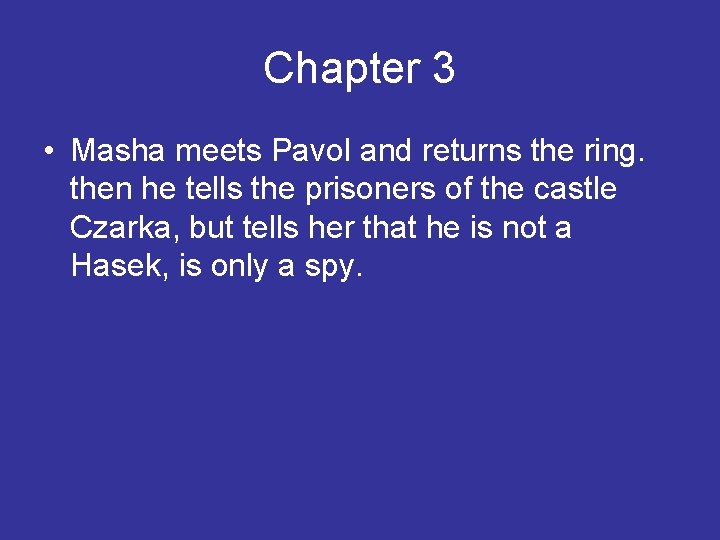 Chapter 3

• Masha meets Pavol and returns the ring. then he tells the prisoners of the castle Czarka, but tells her that he is not a Hasek, is only a spy.